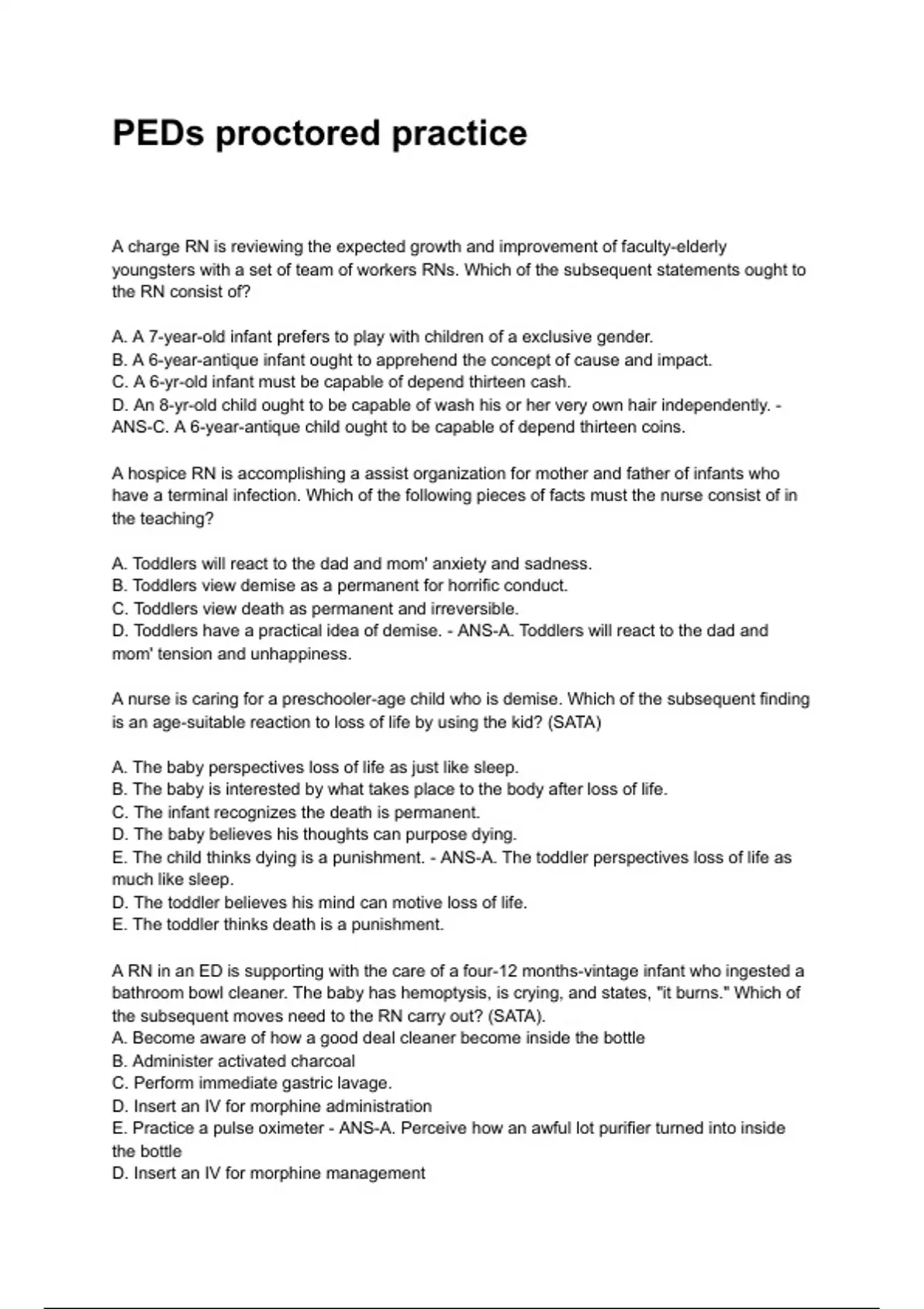 PEDs proctored practice

A charge RN is reviewing the expected growth and improvement of faculty-elderly youngsters with a set of team of workers RNs. Which of the subsequent statements ought to the RN consist of?

A. A 7-year-old infant prefers to play with children of a exclusive gender.
B. A 6-year-antique infant ought to apprehend the concept of cause and impact.
C. A 6-yr-old infant must be capable of depend thirteen cash.
D. An 8-yr-old child ought to be capable of wash his or her very own hair independently. - ANS-C. A 6-year-antique child ought to be capable of depend thirteen coins.

A hospice RN is accomplishing a assist organization for mother and father of infants who have a terminal infection. Which of the following pieces of facts must the nurse consist of in the teaching?

A. Toddlers will react to the dad and mom' anxiety and sadness.
B. Toddlers view demise as a permanent for horrific conduct.
C. Toddlers view death as permanent and irreversible.
D. Toddlers have a practical idea of demise. - ANS-A. Toddlers will react to the dad and mom' tension and unhappiness.

A nurse is caring for a preschooler-age child who is demise. Which of the subsequent finding is an age-suitable reaction to loss of life by using the kid? (SATA)

A. The baby perspectives loss of life as just like sleep.
B. The baby is interested by what takes place to the body after loss of life.
C. The infant recognizes the death is permanent.
D. The baby believes his thoughts can purpose dying.
E. The child thinks dying is a punishment. - ANS-A. The toddler perspectives loss of life as much like sleep.
D. The toddler believes his mind can motive loss of life.
E. The toddler thinks death is a punishment.

A RN in an ED is supporting with the care of a four-12 months-vintage infant who ingested a bathroom bowl cleaner. The baby has hemoptysis, is crying, and states, "it burns." Which of the subsequent moves need to the RN carry out? (SATA).
A. Become aware of how a good deal cleaner become inside the bottle
B. Administer activated charcoal
C. Perform immediate gastric lavage.
D. Insert an IV for morphine administration
E. Practice a pulse oximeter - ANS-A. Perceive how an awful lot purifier turned into inside the bottle
D. Insert an IV for morphine management